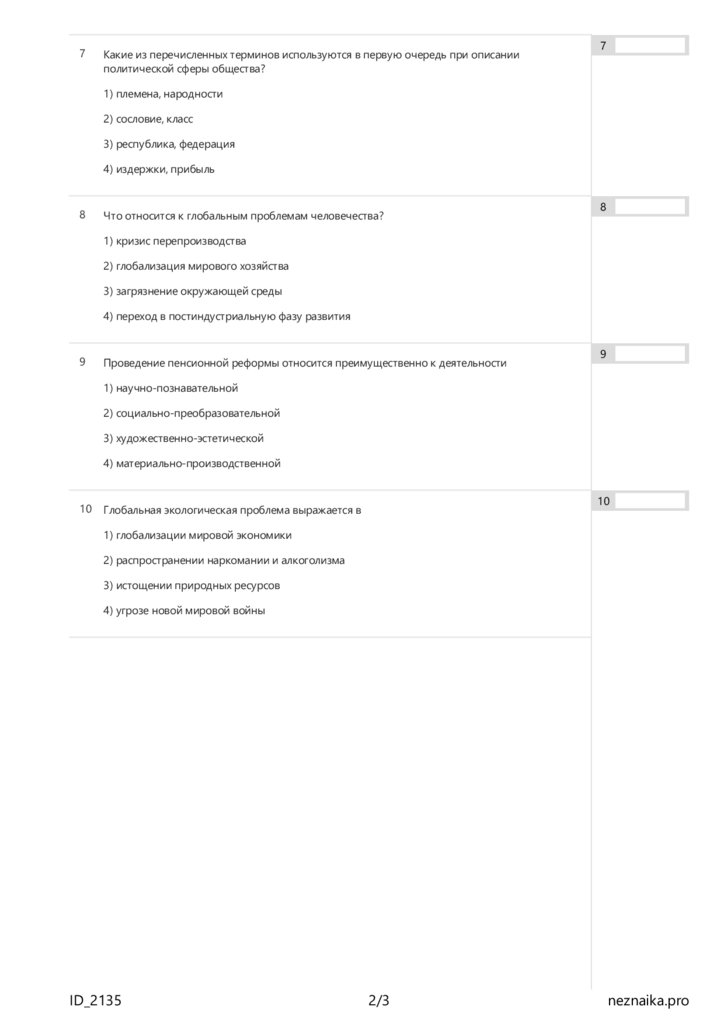 7 Какие из перечисленных терминов используются в первую очередь при описании политической сферы общества?

1) племена, народности

2) сословие, класс

3) республика, федерация

4) издержки, прибыль

7

8 Что относится к глобальным проблемам человечества?

1) кризис перепроизводства

2) глобализация мирового хозяйства

3) загрязнение окружающей среды

4) переход в постиндустриальную фазу развития

8

9 Проведение пенсионной реформы относится преимущественно к деятельности

1) научно-познавательной

2) социально-преобразовательной

3) художественно-эстетической

4) материально-производственной

9

10 Глобальная экологическая проблема выражается в

1) глобализации мировой экономики

2) распространении наркомании и алкоголизма

3) истощении природных ресурсов

4) угрозе новой мировой войны

10

ID_2135 2/3 neznaika.pro